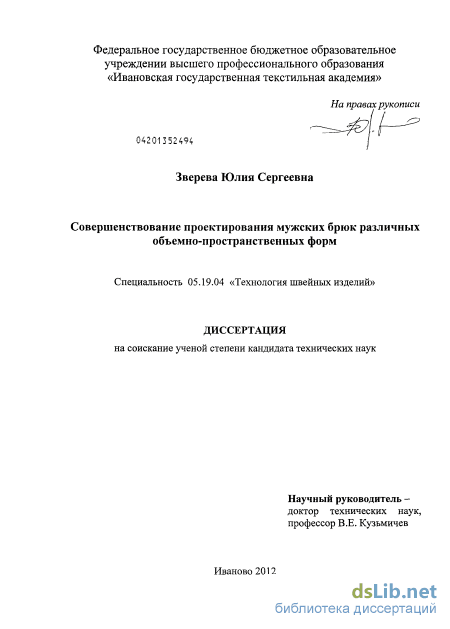 Федеральное государственное бюджетное образовательное учреждении высшего профессионального образования «Ивановская государственная текстильная академия»

На правах рукописи

04201352494

Зверева Юлия Сергеевна

Совершенствование проектирования мужских брюк различных объемно-пространственных форм

Специальность 05.19.04 «Технология швейных изделий»

ДИССЕРТАЦИЯ

на соискание ученой степени кандидата технических наук

Научный руководитель – доктор технических наук, профессор В.Е. Кузьмичев

Иваново 2012

dsLib.net
библиотека диссертаций